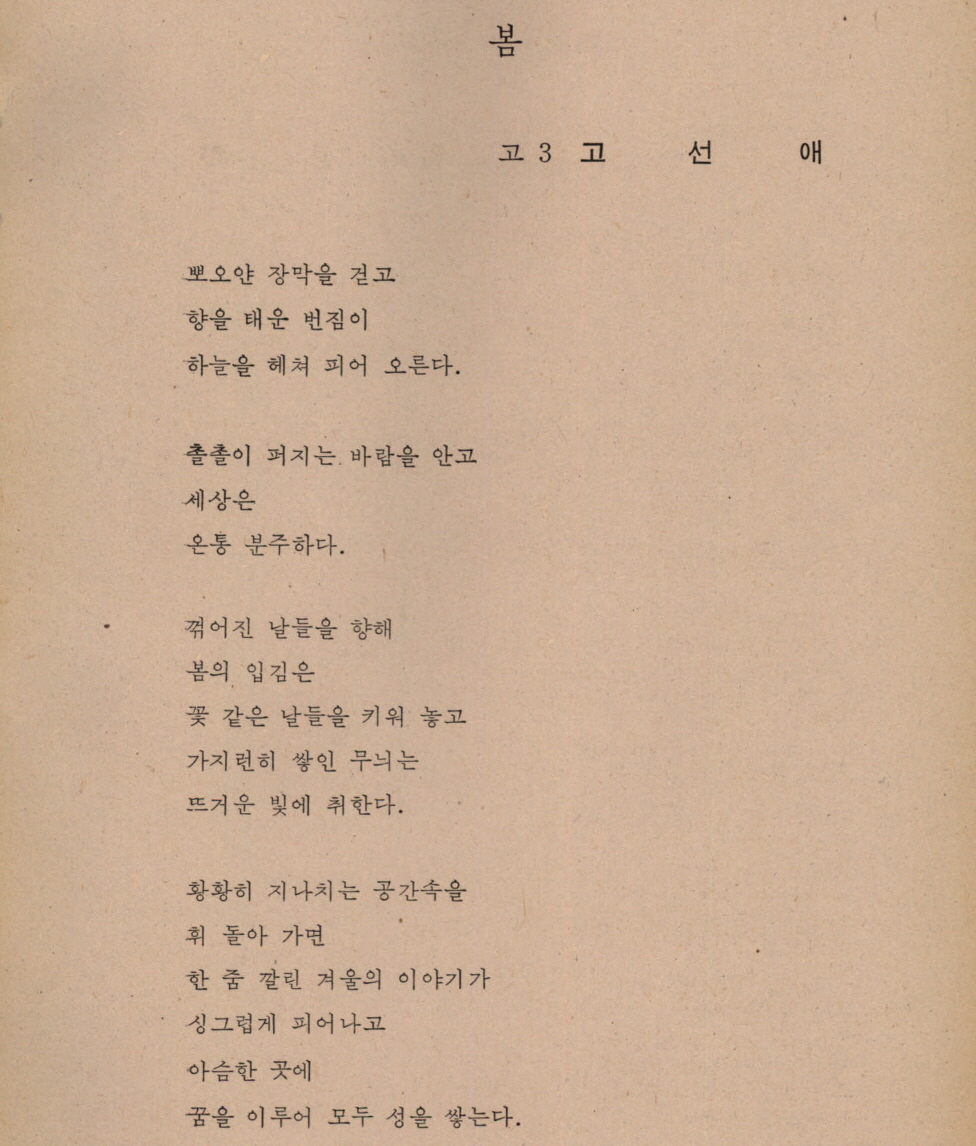 봄

고 3 고 선 애

뽀오얀 장막을 걷고
향을 태운 번짐이
하늘을 헤쳐 피어 오른다.

촐촐이 퍼지는 바람을 안고
세상은
온통 분주하다.

꺾어진 날들을 향해
봄의 입김은
꽃 같은 날들을 키워 놓고
가지런히 쌓인 무늬는
뜨거운 빛에 취한다.

황황히 지나치는 공간속을
휘 돌아 가면
한 줌 깔린 겨울의 이야기가
싱그럽게 피어나고
아슴한 곳에
꿈을 이루어 모두 성을 쌓는다.